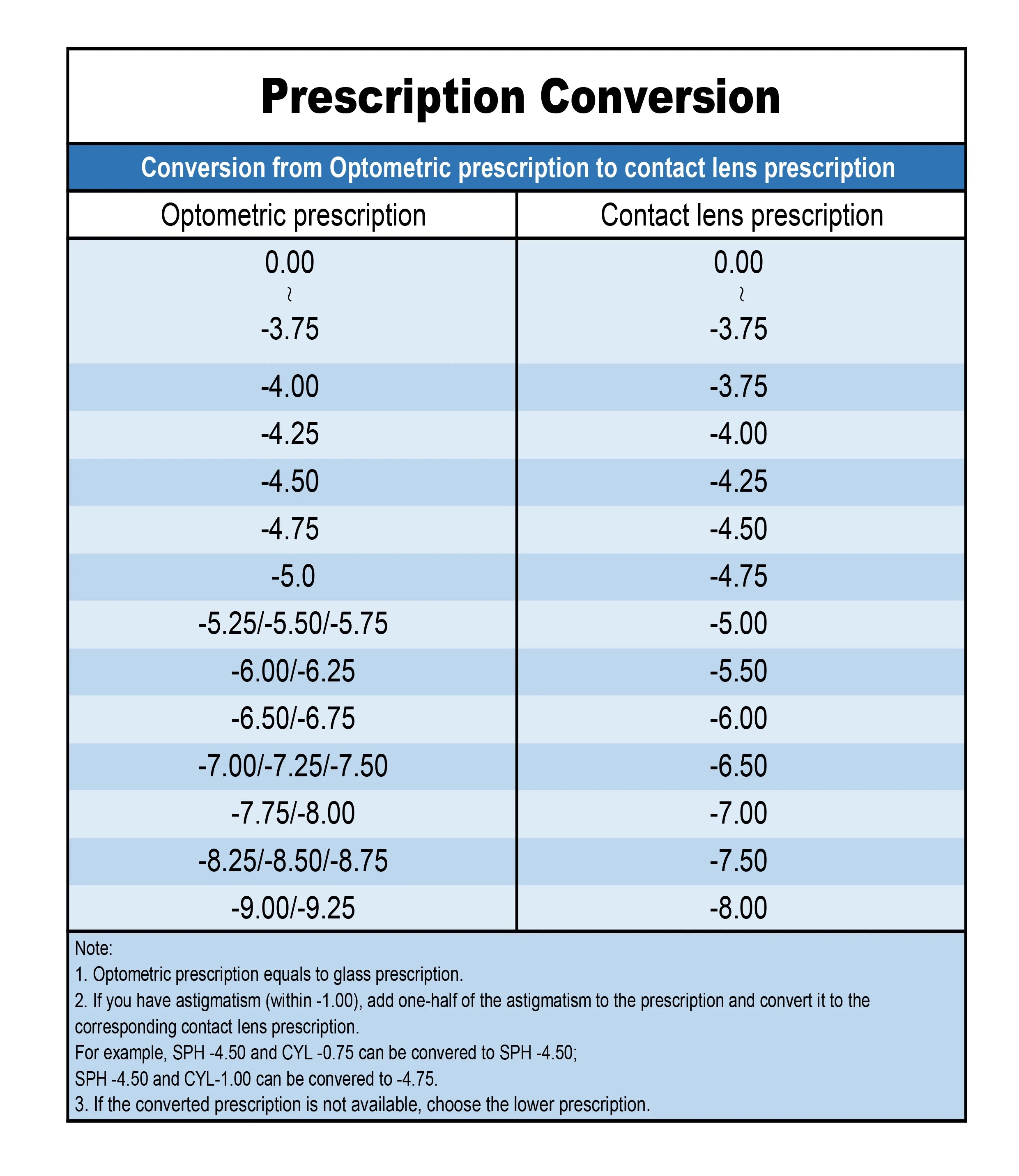 Prescription Conversion

Conversion from Optometric prescription to contact lens prescription

| Optometric prescription | Contact lens prescription |
|---|---|
| 0.00 ~ -3.75 | 0.00 ~ -3.75 |
| -4.00 | -3.75 |
| -4.25 | -4.00 |
| -4.50 | -4.25 |
| -4.75 | -4.50 |
| -5.0 | -4.75 |
| -5.25/-5.50/-5.75 | -5.00 |
| -6.00/-6.25 | -5.50 |
| -6.50/-6.75 | -6.00 |
| -7.00/-7.25/-7.50 | -6.50 |
| -7.75/-8.00 | -7.00 |
| -8.25/-8.50/-8.75 | -7.50 |
| -9.00/-9.25 | -8.00 |

Note:
1. Optometric prescription equals to glass prescription.
2. If you have astigmatism (within -1.00), add one-half of the astigmatism to the prescription and convert it to the corresponding contact lens prescription.
For example, SPH -4.50 and CYL -0.75 can be convered to SPH -4.50;
SPH -4.50 and CYL-1.00 can be convered to -4.75.
3. If the converted prescription is not available, choose the lower prescription.